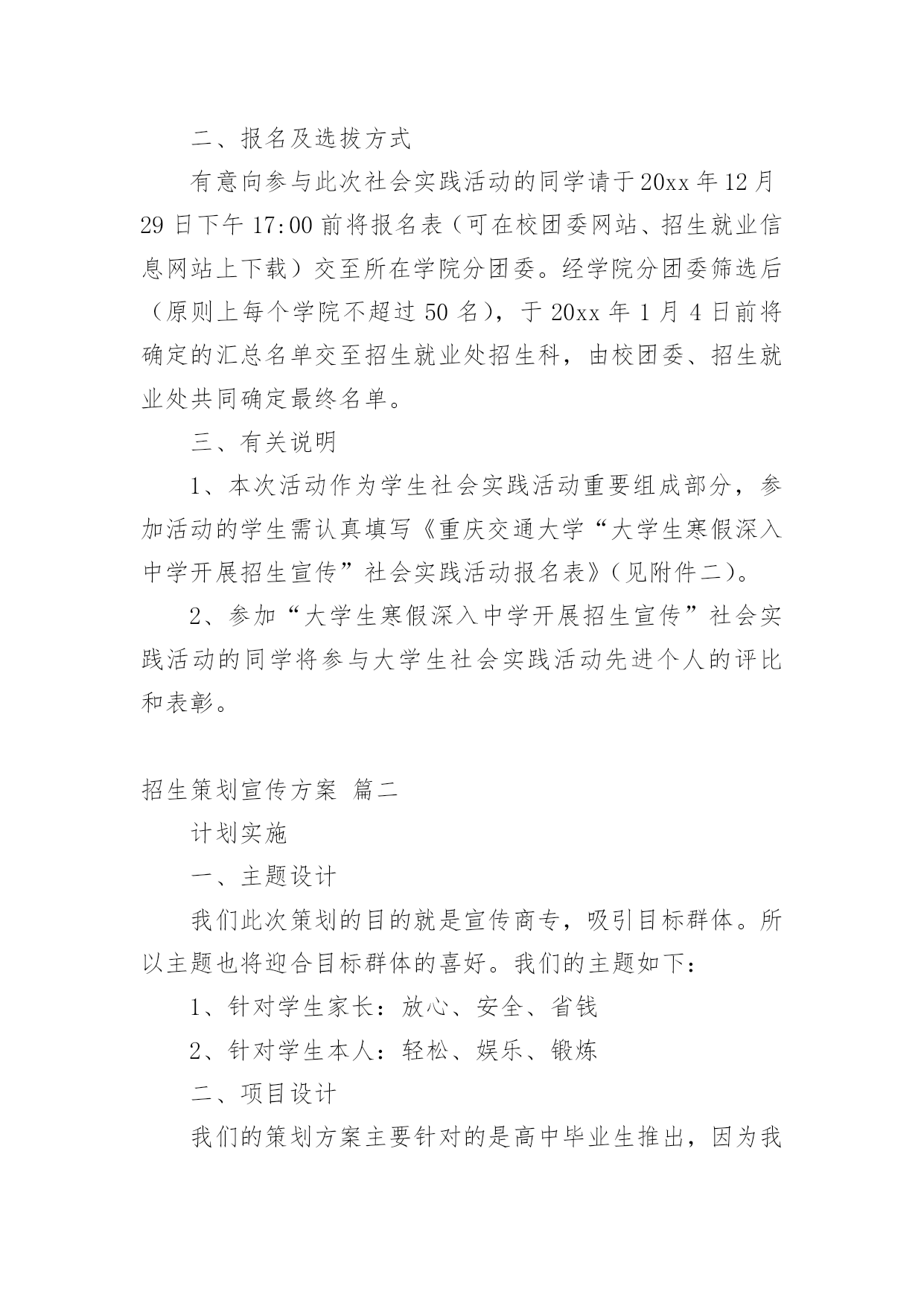 二、报名及选拔方式

有意向参与此次社会实践活动的同学请于20xx年12月29日下午17:00前将报名表（可在校团委网站、招生就业信息网站上下载）交至所在学院分团委。经学院分团委筛选后（原则上每个学院不超过50名），于20xx年1月4日前将确定的汇总名单交至招生就业处招生科，由校团委、招生就业处共同确定最终名单。

三、有关说明

1、本次活动作为学生社会实践活动重要组成部分，参加活动的学生需认真填写《重庆交通大学“大学生寒假深入中学开展招生宣传”社会实践活动报名表》（见附件二）。

2、参加“大学生寒假深入中学开展招生宣传”社会实践活动的同学将参与大学生社会实践活动先进个人的评比和表彰。

招生策划宣传方案 篇二

计划实施

一、主题设计

我们此次策划的目的就是宣传商专，吸引目标群体。所以主题也将迎合目标群体的喜好。我们的主题如下：

1、针对学生家长：放心、安全、省钱

2、针对学生本人：轻松、娱乐、锻炼

二、项目设计

我们的策划方案主要针对的是高中毕业生推出，因为我